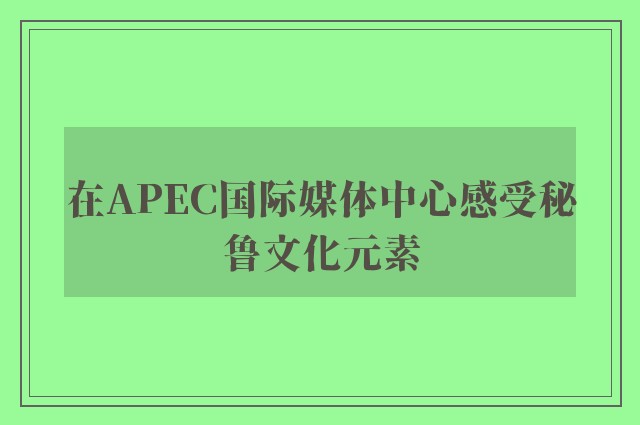 在APEC国际媒体中心感受秘鲁文化元素